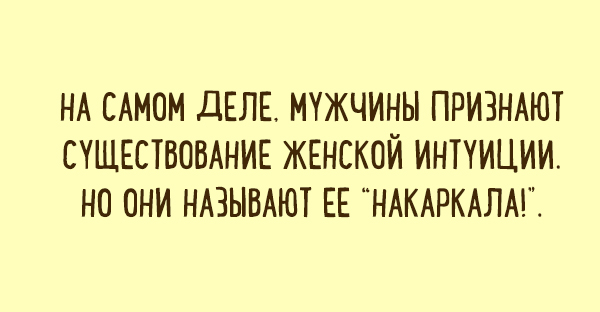 НА САМОМ ДЕЛЕ, МУЖЧИНЫ ПРИЗНАЮТ СУЩЕСТВОВАНИЕ ЖЕНСКОЙ ИНТУИЦИИ. НО ОНИ НАЗЫВАЮТ ЕЕ "НАКАРКАЛА!".